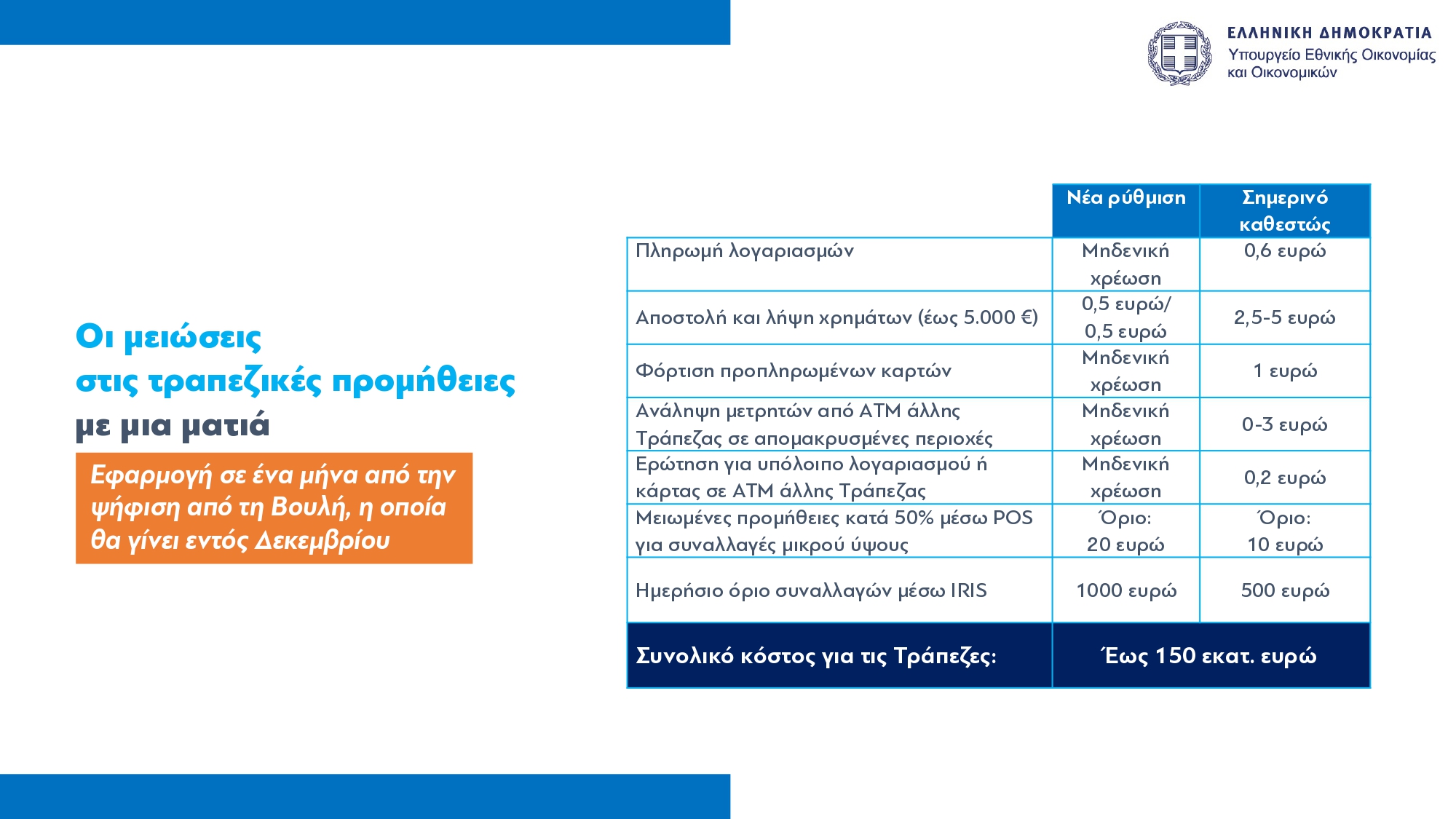 ΕΛΛΗΝΙΚΗ ΔΗΜΟΚΡΑΤΙΑ
Υπουργείο Εθνικής Οικονομίας και Οικονομικών

Οι μειώσεις
στις τραπεζικές προμήθειες
με μια ματιά

Εφαρμογή σε ένα μήνα από την ψήφιση από τη Βουλή, η οποία θα γίνει εντός Δεκεμβρίου

| | Νέα ρύθμιση | Σημερινό καθεστώς |
|---|---|---|
| Πληρωμή λογαριασμών | Μηδενική χρέωση | 0,6 ευρώ |
| Αποστολή και λήψη χρημάτων (έως 5.000 €) | 0,5 ευρώ/ 0,5 ευρώ | 2,5-5 ευρώ |
| Φόρτιση προπληρωμένων καρτών | Μηδενική χρέωση | 1 ευρώ |
| Ανάληψη μετρητών από ΑΤΜ άλλης Τράπεζας σε απομακρυσμένες περιοχές | Μηδενική χρέωση | 0-3 ευρώ |
| Ερώτηση για υπόλοιπο λογαριασμού ή κάρτας σε ΑΤΜ άλλης Τράπεζας | Μηδενική χρέωση | 0,2 ευρώ |
| Μειωμένες προμήθειες κατά 50% μέσω POS για συναλλαγές μικρού ύψους | Όριο: 20 ευρώ | Όριο: 10 ευρώ |
| Ημερήσιο όριο συναλλαγών μέσω IRIS | 1000 ευρώ | 500 ευρώ |
| Συνολικό κόστος για τις Τράπεζες: | Έως 150 εκατ. ευρώ | |